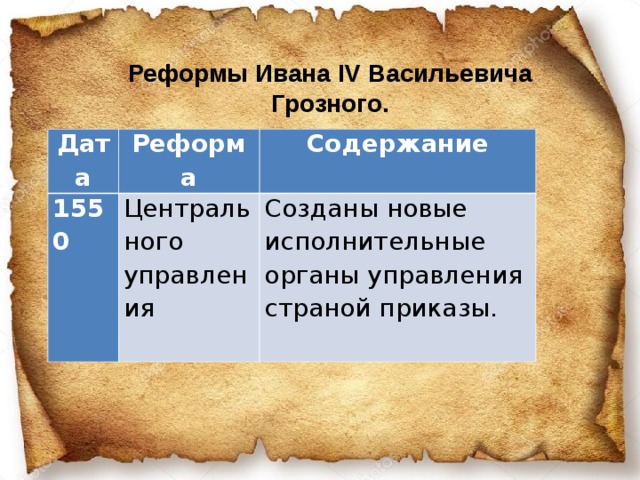 Реформы Ивана IV Васильевича Грозного.

| Дата | Реформа | Содержание |
|---|---|---|
| 1550 | Центрального управления | Созданы новые исполнительные органы управления страной приказы. |